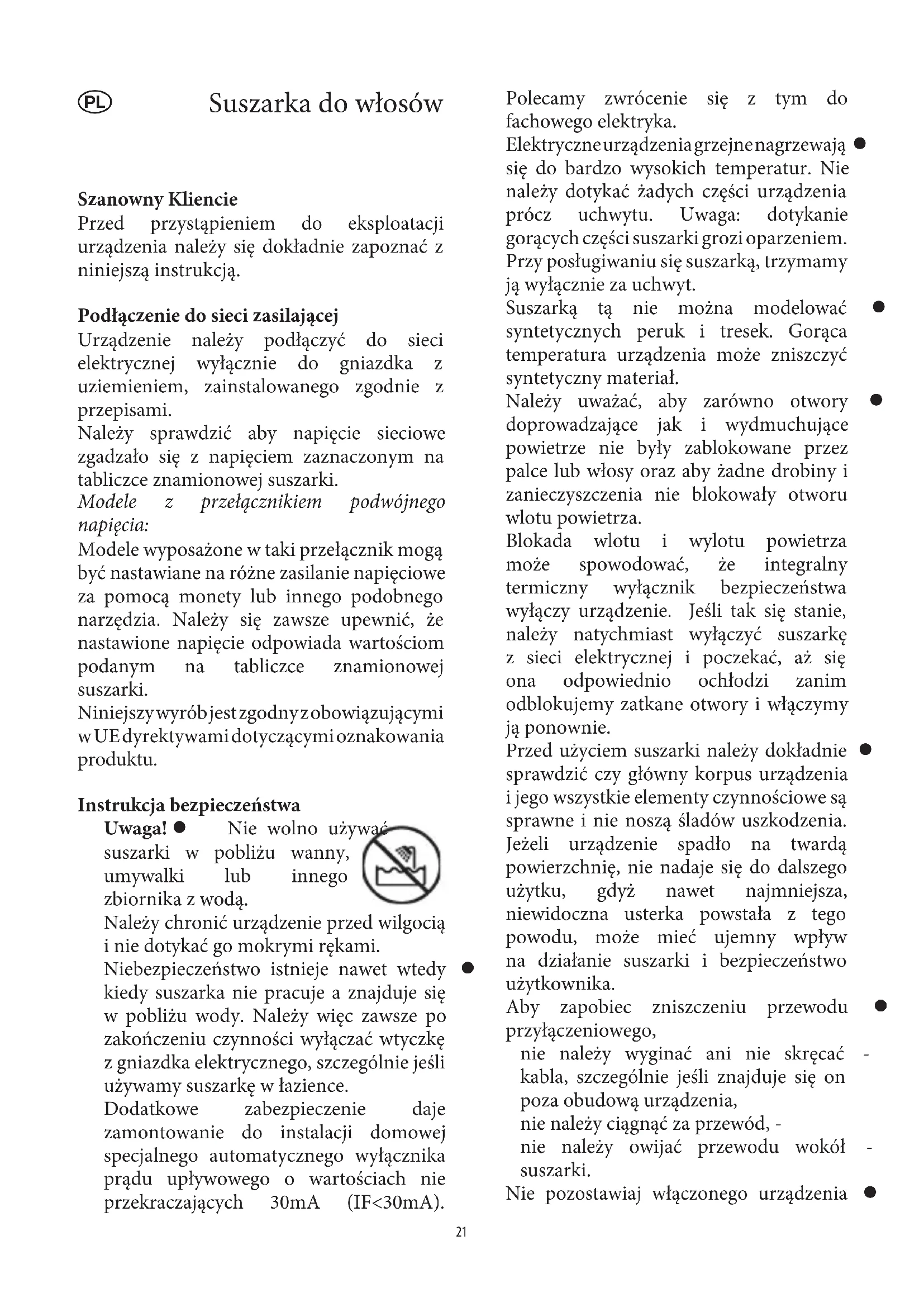 PL

Suszarka do włosów

**Szanowny Kliencie**
Przed przystąpieniem do eksploatacji urządzenia należy się dokładnie zapoznać z niniejszą instrukcją.

**Podłączenie do sieci zasilającej**
Urządzenie należy podłączyć do sieci elektrycznej wyłącznie do gniazdka z uziemieniem, zainstalowanego zgodnie z przepisami.
Należy sprawdzić aby napięcie sieciowe zgadzało się z napięciem zaznaczonym na tabliczce znamionowej suszarki.
*Modele z przełącznikiem podwójnego napięcia:*
Modele wyposażone w taki przełącznik mogą być nastawiane na różne zasilanie napięciowe za pomocą monety lub innego podobnego narzędzia. Należy się zawsze upewnić, że nastawione napięcie odpowiada wartościom podanym na tabliczce znamionowej suszarki.
Niniejszy wyrób jest zgodny z obowiązującymi w UE dyrektywami dotyczącymi oznakowania produktu.

**Instrukcja bezpieczeństwa**
**Uwaga!** ● Nie wolno używać suszarki w pobliżu wanny, umywalki lub innego zbiornika z wodą.
Należy chronić urządzenie przed wilgocią i nie dotykać go mokrymi rękami.
Niebezpieczeństwo istnieje nawet wtedy ● kiedy suszarka nie pracuje a znajduje się w pobliżu wody. Należy więc zawsze po zakończeniu czynności wyłączać wtyczkę z gniazdka elektrycznego, szczególnie jeśli używamy suszarkę w łazience.
Dodatkowe zabezpieczenie daje zamontowanie do instalacji domowej specjalnego automatycznego wyłącznika prądu upływowego o wartościach nie przekraczających 30mA (IF<30mA).

Polecamy zwrócenie się z tym do fachowego elektryka.
Elektryczne urządzenia grzejne nagrzewają ● się do bardzo wysokich temperatur. Nie należy dotykać żadych części urządzenia prócz uchwytu. Uwaga: dotykanie gorących części suszarki grozi oparzeniem. Przy posługiwaniu się suszarką, trzymamy ją wyłącznie za uchwyt.
Suszarką tą nie można modelować ● syntetycznych peruk i tresek. Gorąca temperatura urządzenia może zniszczyć syntetyczny materiał.
Należy uważać, aby zarówno otwory ● doprowadzające jak i wydmuchujące powietrze nie były zablokowane przez palce lub włosy oraz aby żadne drobiny i zanieczyszczenia nie blokowały otworu wlotu powietrza.
Blokada wlotu i wylotu powietrza może spowodować, że integralny termiczny wyłącznik bezpieczeństwa wyłączy urządzenie. Jeśli tak się stanie, należy natychmiast wyłączyć suszarkę z sieci elektrycznej i poczekać, aż się ona odpowiednio ochłodzi zanim odblokujemy zatkane otwory i włączymy ją ponownie.
Przed użyciem suszarki należy dokładnie ● sprawdzić czy główny korpus urządzenia i jego wszystkie elementy czynnościowe są sprawne i nie noszą śladów uszkodzenia. Jeżeli urządzenie spadło na twardą powierzchnię, nie nadaje się do dalszego użytku, gdyż nawet najmniejsza, niewidoczna usterka powstała z tego powodu, może mieć ujemny wpływ na działanie suszarki i bezpieczeństwo użytkownika.
Aby zapobiec zniszczeniu przewodu ● przyłączeniowego,
nie należy wyginać ani nie skręcać - kabla, szczególnie jeśli znajduje się on poza obudową urządzenia,
nie należy ciągnąć za przewód, -
nie należy owijać przewodu wokół - suszarki.
Nie pozostawiaj włączonego urządzenia ●

21